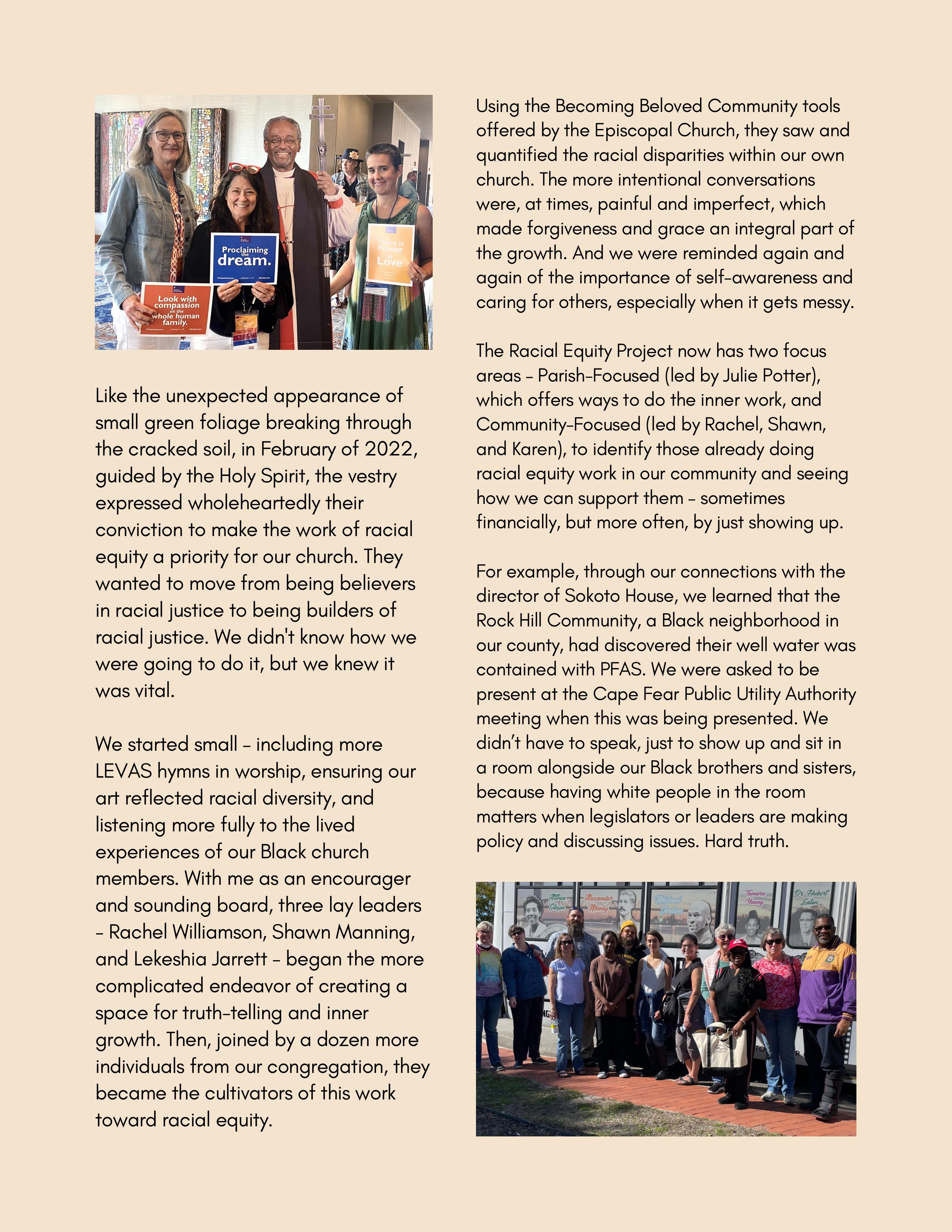 Look with compassion on the whole human family.

Proclaiming the dream.

There is Power in Love

Like the unexpected appearance of small green foliage breaking through the cracked soil, in February of 2022, guided by the Holy Spirit, the vestry expressed wholeheartedly their conviction to make the work of racial equity a priority for our church. They wanted to move from being believers in racial justice to being builders of racial justice. We didn't know how we were going to do it, but we knew it was vital.

We started small – including more LEVAS hymns in worship, ensuring our art reflected racial diversity, and listening more fully to the lived experiences of our Black church members. With me as an encourager and sounding board, three lay leaders – Rachel Williamson, Shawn Manning, and Lekeshia Jarrett – began the more complicated endeavor of creating a space for truth-telling and inner growth. Then, joined by a dozen more individuals from our congregation, they became the cultivators of this work toward racial equity.

Using the Becoming Beloved Community tools offered by the Episcopal Church, they saw and quantified the racial disparities within our own church. The more intentional conversations were, at times, painful and imperfect, which made forgiveness and grace an integral part of the growth. And we were reminded again and again of the importance of self-awareness and caring for others, especially when it gets messy.

The Racial Equity Project now has two focus areas – Parish-Focused (led by Julie Potter), which offers ways to do the inner work, and Community-Focused (led by Rachel, Shawn, and Karen), to identify those already doing racial equity work in our community and seeing how we can support them – sometimes financially, but more often, by just showing up.

For example, through our connections with the director of Sokoto House, we learned that the Rock Hill Community, a Black neighborhood in our county, had discovered their well water was contained with PFAS. We were asked to be present at the Cape Fear Public Utility Authority meeting when this was being presented. We didn't have to speak, just to show up and sit in a room alongside our Black brothers and sisters, because having white people in the room matters when legislators or leaders are making policy and discussing issues. Hard truth.

Althea Gibson
Alexander Manly
Michael Jordan
Tamara Young
Dr. Hubert Eaton